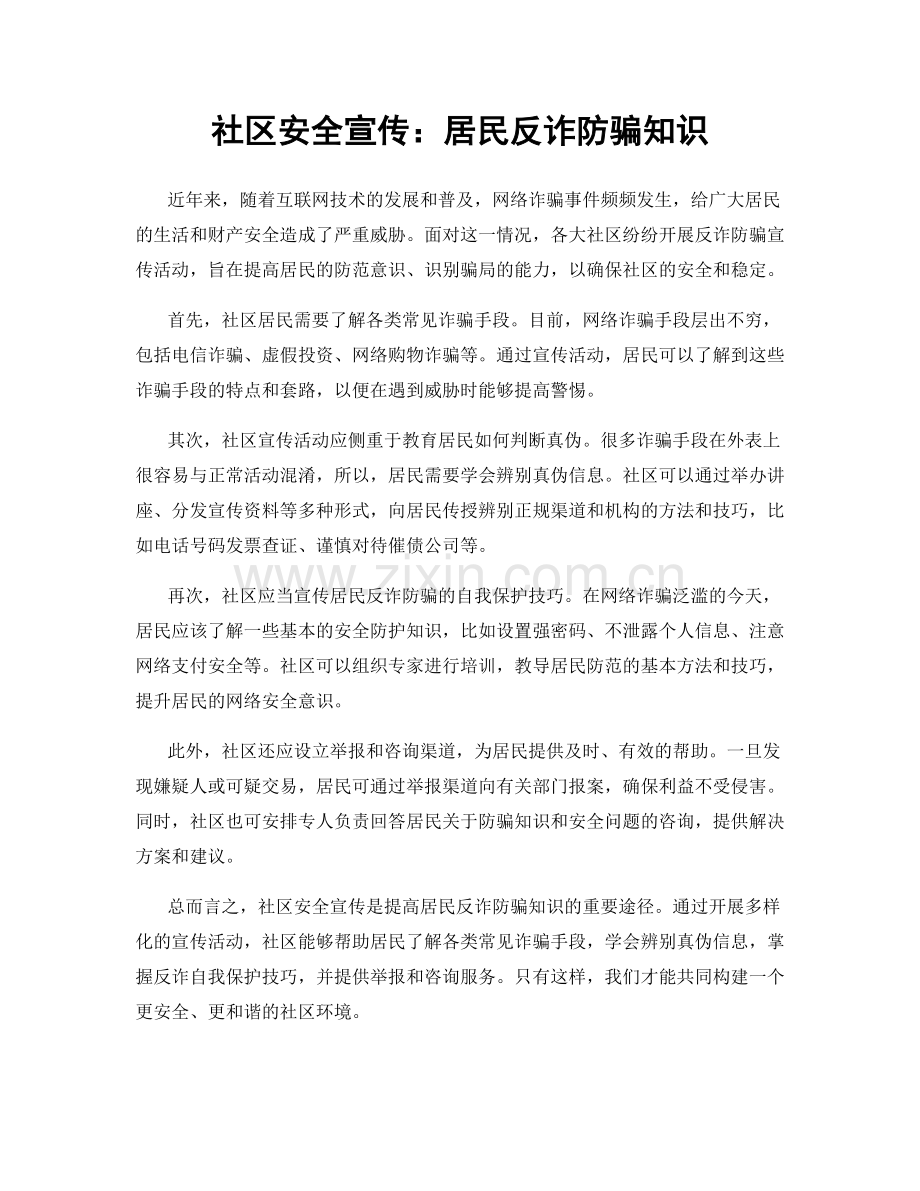 社区安全宣传：居民反诈防骗知识

近年来，随着互联网技术的发展和普及，网络诈骗事件频频发生，给广大居民的生活和财产安全造成了严重威胁。面对这一情况，各大社区纷纷开展反诈防骗宣传活动，旨在提高居民的防范意识、识别骗局的能力，以确保社区的安全和稳定。

首先，社区居民需要了解各类常见诈骗手段。目前，网络诈骗手段层出不穷，包括电信诈骗、虚假投资、网络购物诈骗等。通过宣传活动，居民可以了解到这些诈骗手段的特点和套路，以便在遇到威胁时能够提高警惕。

其次，社区宣传活动应侧重于教育居民如何判断真伪。很多诈骗手段在外表上很容易与正常活动混淆，所以，居民需要学会辨别真伪信息。社区可以通过举办讲座、分发宣传资料等多种形式，向居民传授辨别正规渠道和机构的方法和技巧，比如电话号码发票查证、谨慎对待催债公司等。

再次，社区应当宣传居民反诈防骗的自我保护技巧。在网络诈骗泛滥的今天，居民应该了解一些基本的安全防护知识，比如设置强密码、不泄露个人信息、注意网络支付安全等。社区可以组织专家进行培训，教导居民防范的基本方法和技巧，提升居民的网络安全意识。

此外，社区还应设立举报和咨询渠道，为居民提供及时、有效的帮助。一旦发现嫌疑人或可疑交易，居民可通过举报渠道向有关部门报案，确保利益不受侵害。同时，社区也可安排专人负责回答居民关于防骗知识和安全问题的咨询，提供解决方案和建议。

总而言之，社区安全宣传是提高居民反诈防骗知识的重要途径。通过开展多样化的宣传活动，社区能够帮助居民了解各类常见诈骗手段，学会辨别真伪信息，掌握反诈自我保护技巧，并提供举报和咨询服务。只有这样，我们才能共同构建一个更安全、更和谐的社区环境。

www.zixin.com.cn